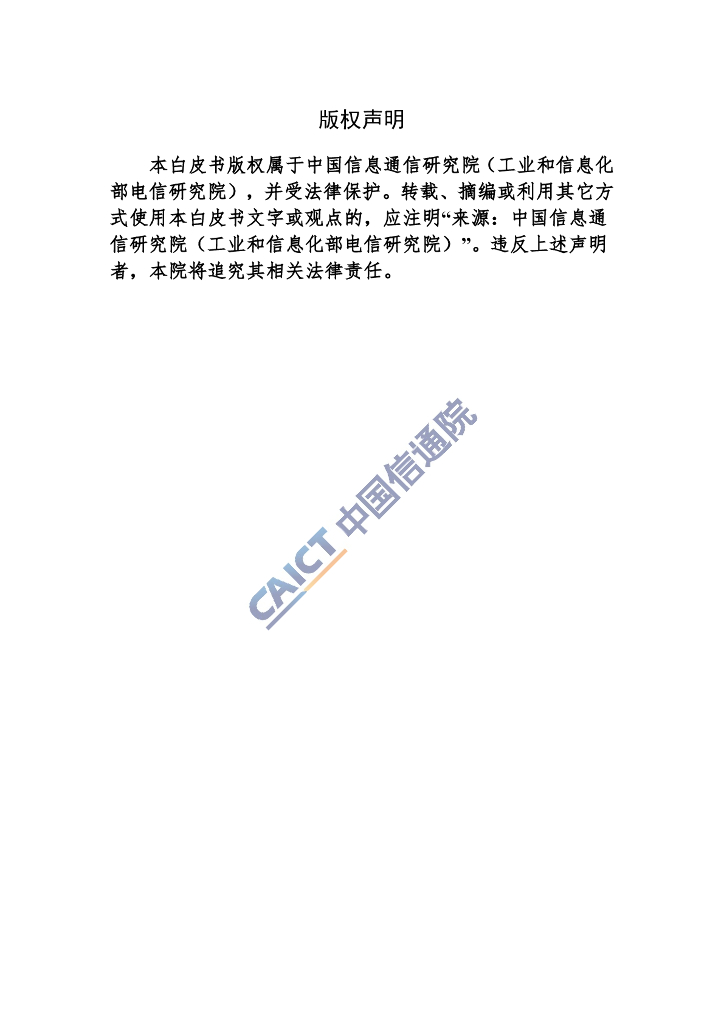 版权声明

本白皮书版权属于中国信息通信研究院（工业和信息化部电信研究院），并受法律保护。转载、摘编或利用其它方式使用本白皮书文字或观点的，应注明“来源：中国信息通信研究院（工业和信息化部电信研究院）”。违反上述声明者，本院将追究其相关法律责任。

CAICT 中国信通院